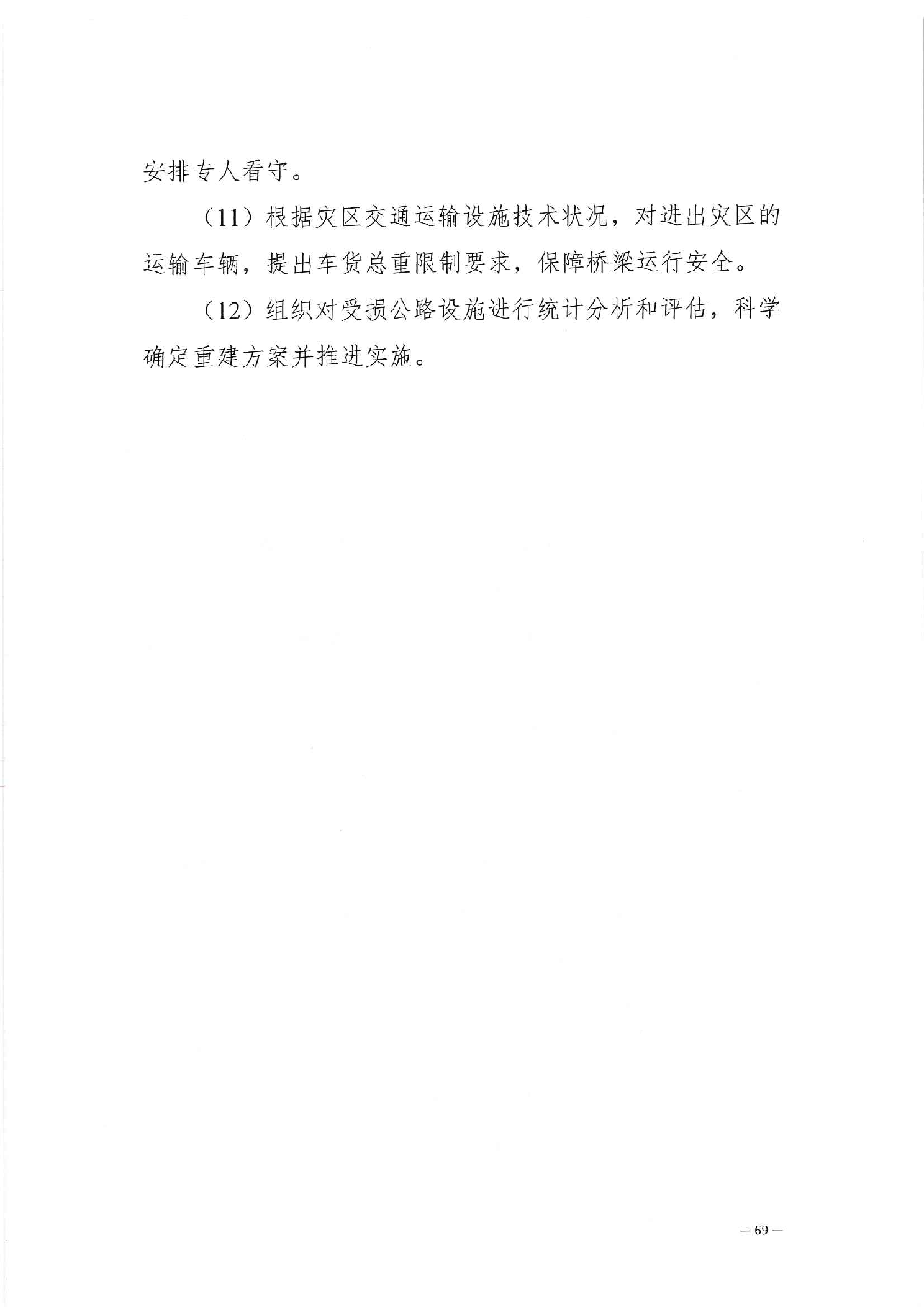 安排专人看守。

（11）根据灾区交通运输设施技术状况，对进出灾区的运输车辆，提出车货总重限制要求，保障桥梁运行安全。

（12）组织对受损公路设施进行统计分析和评估，科学确定重建方案并推进实施。

— 69 —